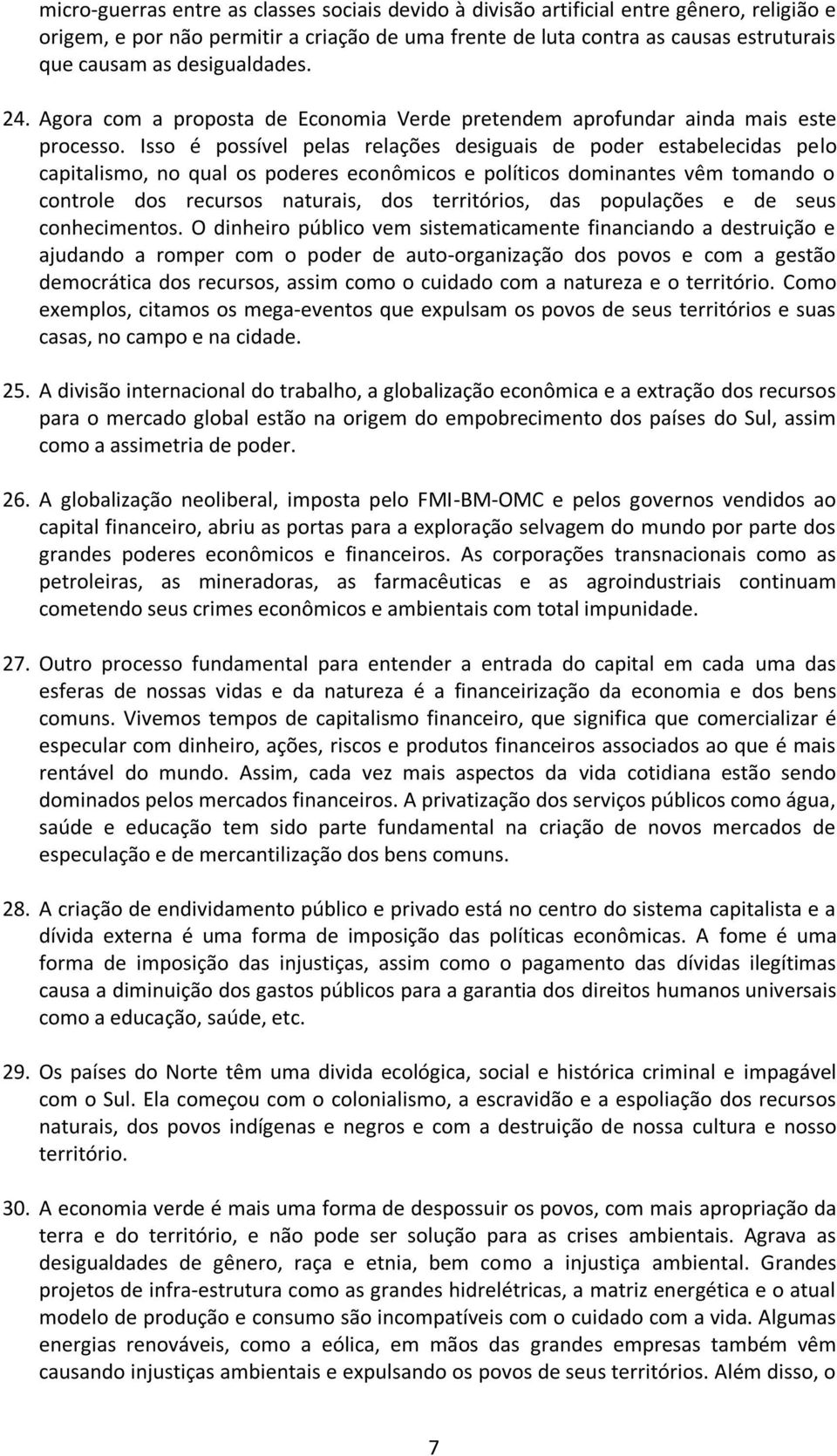 micro-guerras entre as classes sociais devido à divisão artificial entre gênero, religião e origem, e por não permitir a criação de uma frente de luta contra as causas estruturais que causam as desigualdades.

24. Agora com a proposta de Economia Verde pretendem aprofundar ainda mais este processo. Isso é possível pelas relações desiguais de poder estabelecidas pelo capitalismo, no qual os poderes econômicos e políticos dominantes vêm tomando o controle dos recursos naturais, dos territórios, das populações e de seus conhecimentos. O dinheiro público vem sistematicamente financiando a destruição e ajudando a romper com o poder de auto-organização dos povos e com a gestão democrática dos recursos, assim como o cuidado com a natureza e o território. Como exemplos, citamos os mega-eventos que expulsam os povos de seus territórios e suas casas, no campo e na cidade.

25. A divisão internacional do trabalho, a globalização econômica e a extração dos recursos para o mercado global estão na origem do empobrecimento dos países do Sul, assim como a assimetria de poder.

26. A globalização neoliberal, imposta pelo FMI-BM-OMC e pelos governos vendidos ao capital financeiro, abriu as portas para a exploração selvagem do mundo por parte dos grandes poderes econômicos e financeiros. As corporações transnacionais como as petroleiras, as mineradoras, as farmacêuticas e as agroindustriais continuam cometendo seus crimes econômicos e ambientais com total impunidade.

27. Outro processo fundamental para entender a entrada do capital em cada uma das esferas de nossas vidas e da natureza é a financeirização da economia e dos bens comuns. Vivemos tempos de capitalismo financeiro, que significa que comercializar é especular com dinheiro, ações, riscos e produtos financeiros associados ao que é mais rentável do mundo. Assim, cada vez mais aspectos da vida cotidiana estão sendo dominados pelos mercados financeiros. A privatização dos serviços públicos como água, saúde e educação tem sido parte fundamental na criação de novos mercados de especulação e de mercantilização dos bens comuns.

28. A criação de endividamento público e privado está no centro do sistema capitalista e a dívida externa é uma forma de imposição das políticas econômicas. A fome é uma forma de imposição das injustiças, assim como o pagamento das dívidas ilegítimas causa a diminuição dos gastos públicos para a garantia dos direitos humanos universais como a educação, saúde, etc.

29. Os países do Norte têm uma divida ecológica, social e histórica criminal e impagável com o Sul. Ela começou com o colonialismo, a escravidão e a espoliação dos recursos naturais, dos povos indígenas e negros e com a destruição de nossa cultura e nosso território.

30. A economia verde é mais uma forma de despossuir os povos, com mais apropriação da terra e do território, e não pode ser solução para as crises ambientais. Agrava as desigualdades de gênero, raça e etnia, bem como a injustiça ambiental. Grandes projetos de infra-estrutura como as grandes hidrelétricas, a matriz energética e o atual modelo de produção e consumo são incompatíveis com o cuidado com a vida. Algumas energias renováveis, como a eólica, em mãos das grandes empresas também vêm causando injustiças ambientais e expulsando os povos de seus territórios. Além disso, o

7